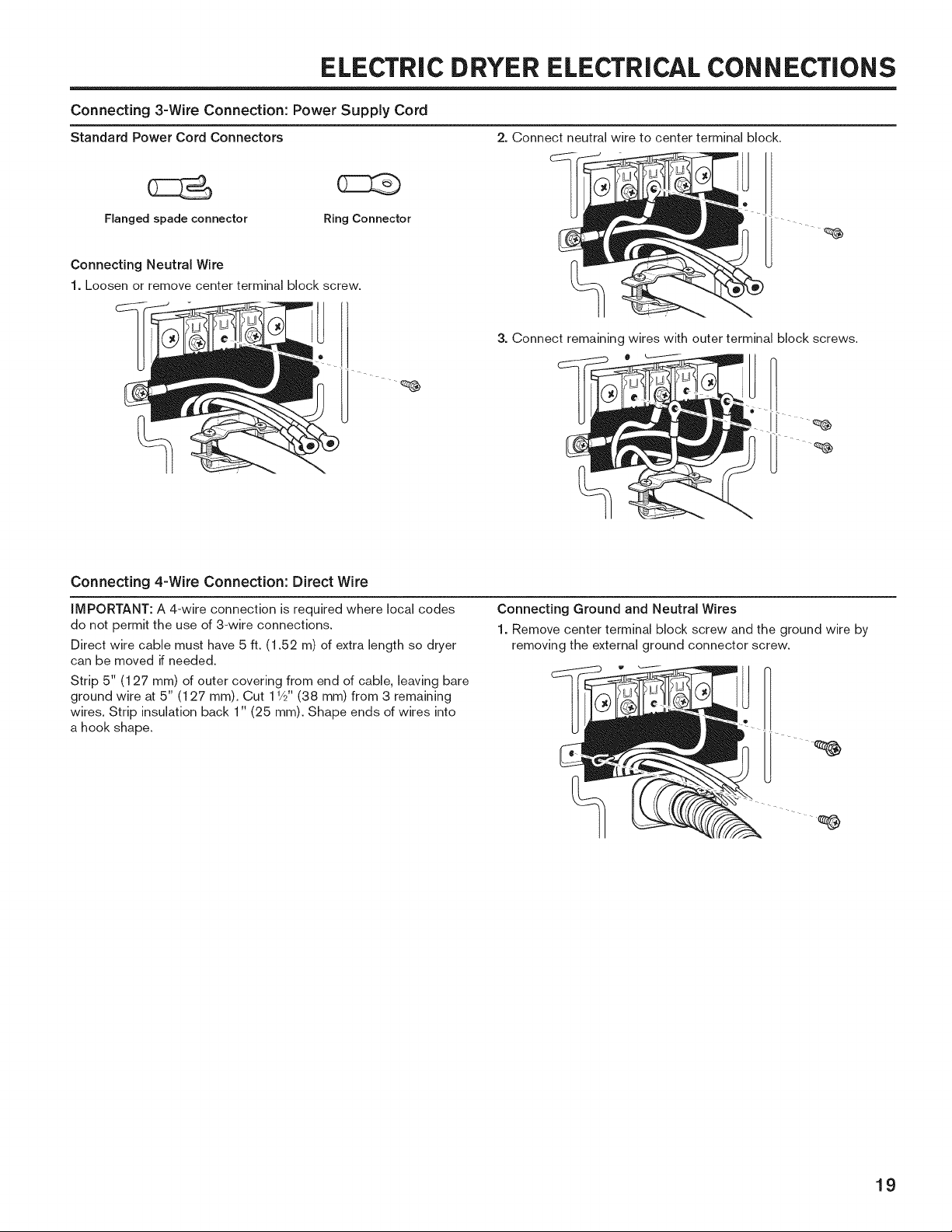 ELECTRIC DRYER ELECTRICAL CONNECTIONS

Connecting 3-Wire Connection: Power Supply Cord

Standard Power Cord Connectors

Flanged spade connector

Ring Connector

Connecting Neutral Wire

1. Loosen or remove center terminal block screw.

2. Connect neutral wire to center terminal block.

3. Connect remaining wires with outer terminal block screws.

Connecting 4-Wire Connection: Direct Wire

IMPORTANT: A 4-wire connection is required where local codes do not permit the use of 3-wire connections.

Direct wire cable must have 5 ft. (1.52 m) of extra length so dryer can be moved if needed.

Strip 5" (127 mm) of outer covering from end of cable, leaving bare ground wire at 5" (127 mm). Cut 1½" (38 mm) from 3 remaining wires. Strip insulation back 1" (25 mm). Shape ends of wires into a hook shape.

Connecting Ground and Neutral Wires

1. Remove center terminal block screw and the ground wire by removing the external ground connector screw.

19